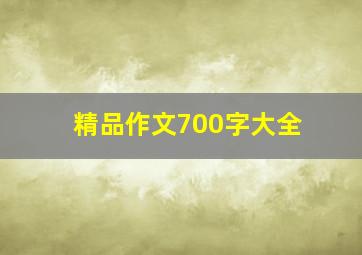 精品作文700字大全